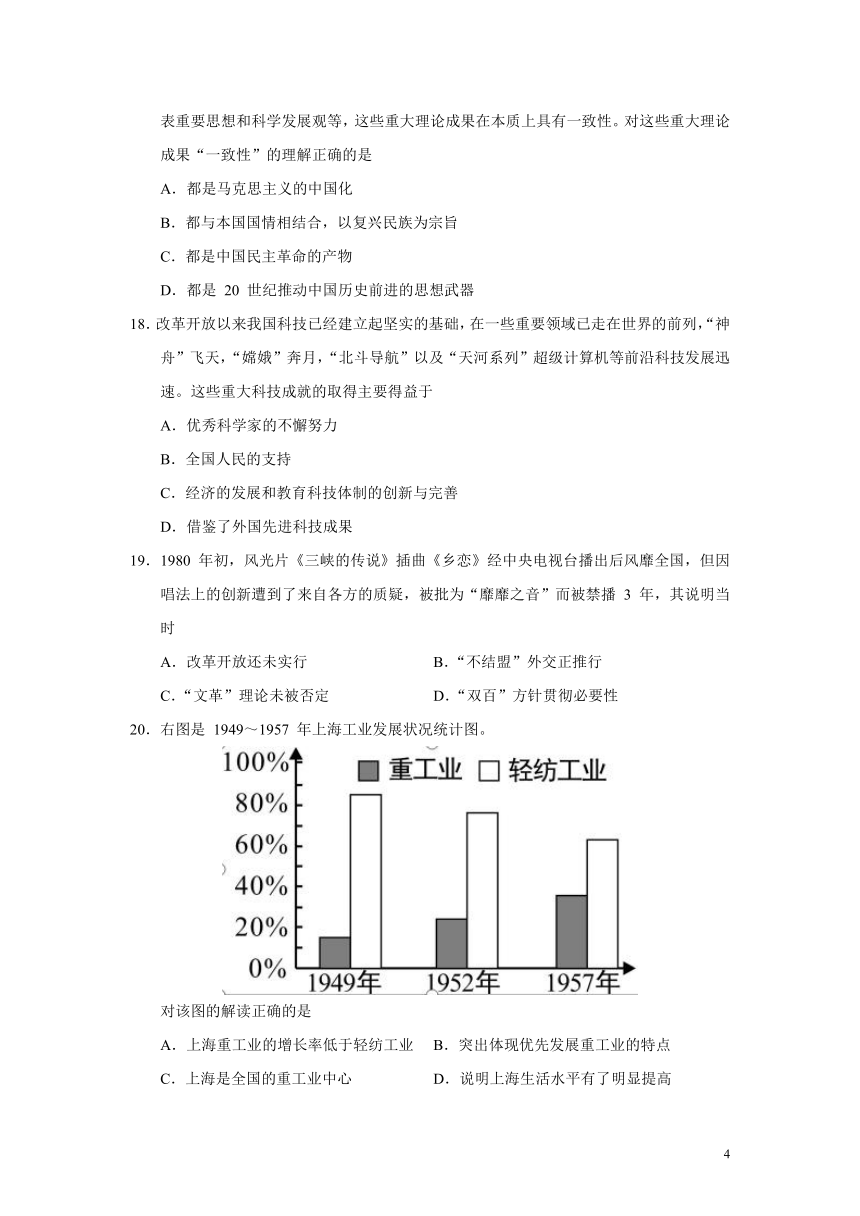 表重要思想和科学发展观等，这些重大理论成果在本质上具有一致性。对这些重大理论成果“一致性”的理解正确的是

A．都是马克思主义的中国化

B．都与本国国情相结合，以复兴民族为宗旨

C．都是中国民主革命的产物

D．都是 20 世纪推动中国历史前进的思想武器

18. 改革开放以来我国科技已经建立起坚实的基础，在一些重要领域已走在世界的前列，“神舟”飞天，“嫦娥”奔月，“北斗导航”以及“天河系列”超级计算机等前沿科技发展迅速。这些重大科技成就的取得主要得益于

A．优秀科学家的不懈努力

B．全国人民的支持

C．经济的发展和教育科技体制的创新与完善

D．借鉴了外国先进科技成果

19．1980 年初，风光片《三峡的传说》插曲《乡恋》经中央电视台播出后风靡全国，但因唱法上的创新遭到了来自各方的质疑，被批为“靡靡之音”而被禁播 3 年，其说明当时

A．改革开放还未实行

B．“不结盟”外交正推行

C．“文革”理论未被否定

D．“双百”方针贯彻必要性

20．右图是 1949～1957 年上海工业发展状况统计图。

100%
80%
60%
40%
20%
0%
重工业
轻纺工业
1949年
1952年
1957年

对该图的解读正确的是

A．上海重工业的增长率低于轻纺工业

B．突出体现优先发展重工业的特点

C．上海是全国的重工业中心

D．说明上海生活水平有了明显提高

4